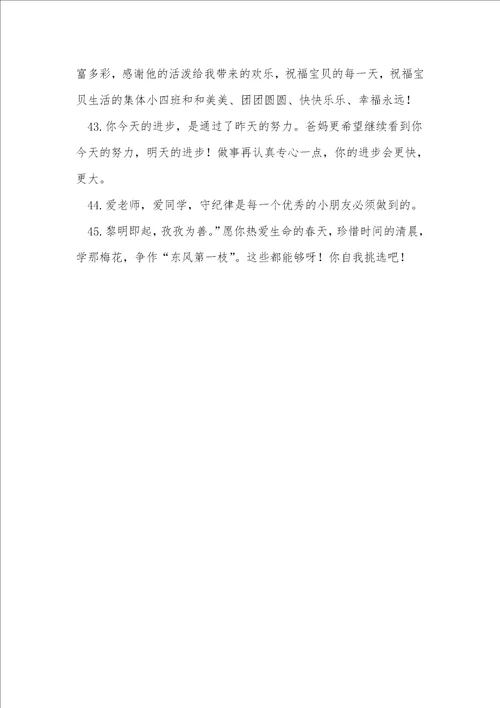 富多彩，感谢他的活泼给我带来的欢乐，祝福宝贝的每一天，祝福宝贝生活的集体小四班和和美美、团团圆圆、快快乐乐、幸福永远！

43.你今天的进步，是通过了昨天的努力。爸妈更希望继续看到你今天的努力，明天的进步！做事再认真专心一点，你的进步会更快，更大。

44.爱老师，爱同学，守纪律是每一个优秀的小朋友必须做到的。

45.黎明即起，孜孜为善。”愿你热爱生命的春天，珍惜时间的清晨，学那梅花，争作“东风第一枝”。这些都能够呀！你自我挑选吧！